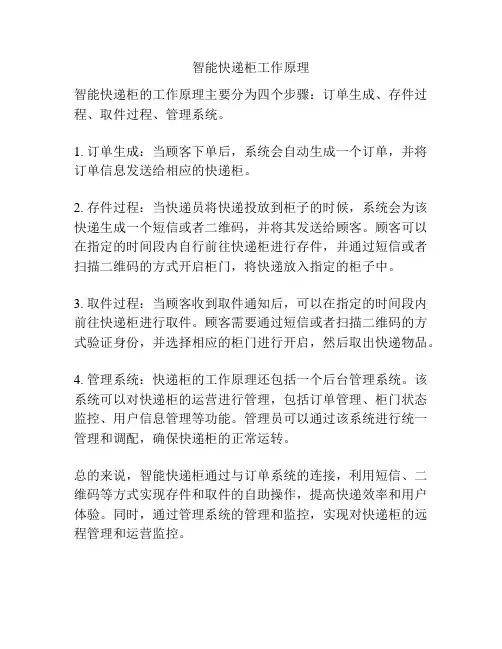 智能快递柜工作原理

智能快递柜的工作原理主要分为四个步骤：订单生成、存件过程、取件过程、管理系统。

1. 订单生成：当顾客下单后，系统会自动生成一个订单，并将订单信息发送给相应的快递柜。

2. 存件过程：当快递员将快递投放到柜子的时候，系统会为该快递生成一个短信或者二维码，并将其发送给顾客。顾客可以在指定的时间段内自行前往快递柜进行存件，并通过短信或者扫描二维码的方式开启柜门，将快递放入指定的柜子中。

3. 取件过程：当顾客收到取件通知后，可以在指定的时间段内前往快递柜进行取件。顾客需要通过短信或者扫描二维码的方式验证身份，并选择相应的柜门进行开启，然后取出快递物品。

4. 管理系统：快递柜的工作原理还包括一个后台管理系统。该系统可以对快递柜的运营进行管理，包括订单管理、柜门状态监控、用户信息管理等功能。管理员可以通过该系统进行统一管理和调配，确保快递柜的正常运转。

总的来说，智能快递柜通过与订单系统的连接，利用短信、二维码等方式实现存件和取件的自助操作，提高快递效率和用户体验。同时，通过管理系统的管理和监控，实现对快递柜的远程管理和运营监控。